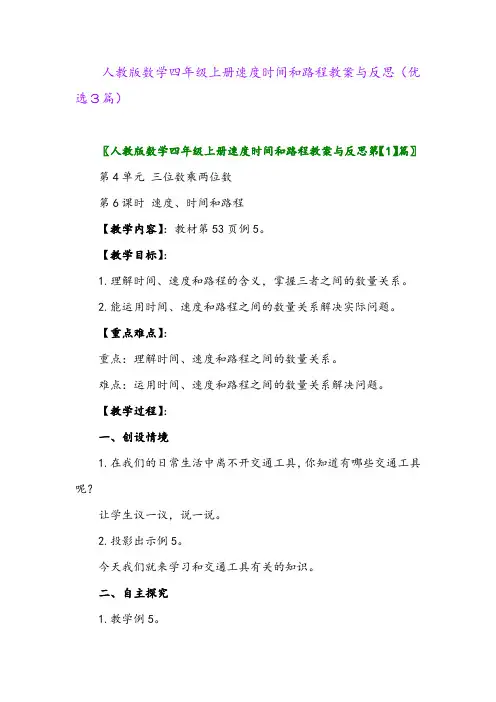 人教版数学四年级上册速度时间和路程教案与反思（优选3篇）

〖人教版数学四年级上册速度时间和路程教案与反思第【1】篇〗

第4单元 三位数乘两位数

第6课时 速度、时间和路程

【教学内容】：教材第53页例5。

【教学目标】：

1. 理解时间、速度和路程的含义，掌握三者之间的数量关系。

2. 能运用时间、速度和路程之间的数量关系解决实际问题。

【重点难点】：

重点：理解时间、速度和路程之间的数量关系。

难点：运用时间、速度和路程之间的数量关系解决问题。

【教学过程】：

一、创设情境

1. 在我们的日常生活中离不开交通工具，你知道有哪些交通工具呢？

让学生议一议，说一说。

2. 投影出示例5。

今天我们就来学习和交通工具有关的知识。

二、自主探究

1. 教学例5。